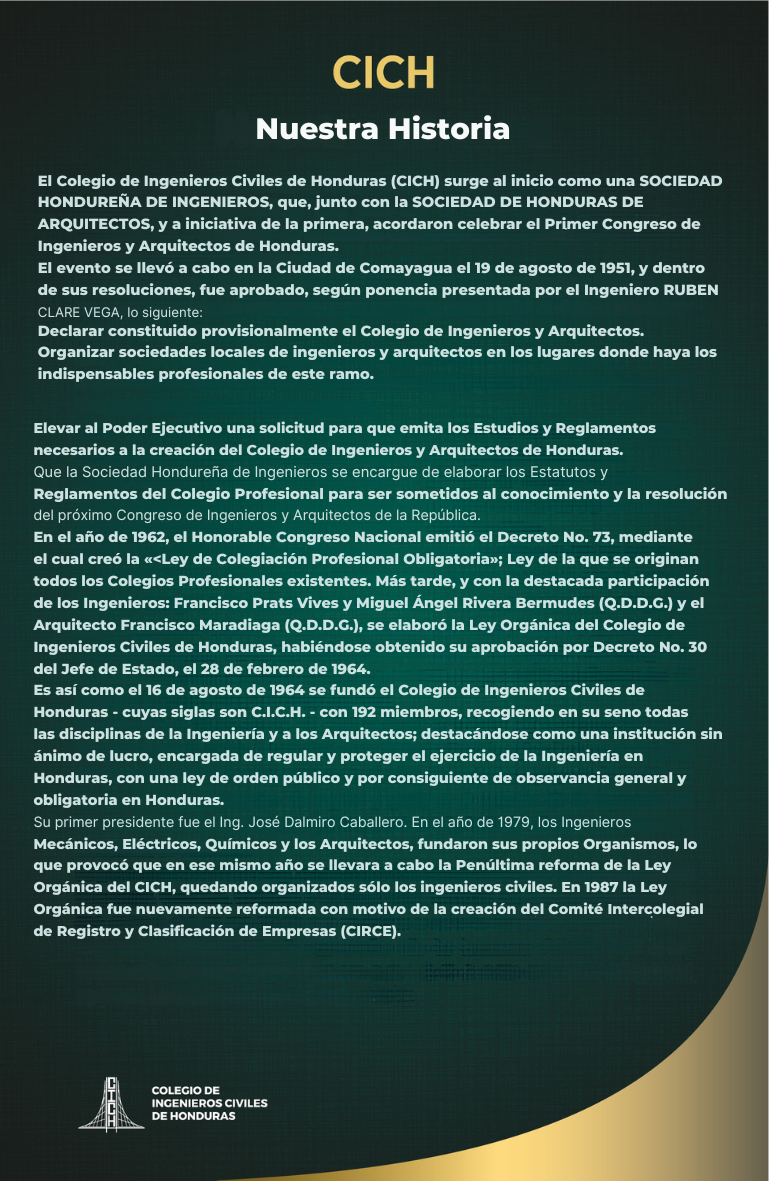 CICH

Nuestra Historia

El Colegio de Ingenieros Civiles de Honduras (CICH) surge al inicio como una SOCIEDAD HONDUREÑA DE INGENIEROS, que, junto con la SOCIEDAD DE HONDURAS DE ARQUITECTOS, y a iniciativa de la primera, acordaron celebrar el Primer Congreso de Ingenieros y Arquitectos de Honduras.
El evento se llevó a cabo en la Ciudad de Comayagua el 19 de agosto de 1951, y dentro de sus resoluciones, fue aprobado, según ponencia presentada por el Ingeniero RUBEN CLARE VEGA, lo siguiente:
Declarar constituido provisionalmente el Colegio de Ingenieros y Arquitectos.
Organizar sociedades locales de ingenieros y arquitectos en los lugares donde haya los indispensables profesionales de este ramo.

Elevar al Poder Ejecutivo una solicitud para que emita los Estudios y Reglamentos necesarios a la creación del Colegio de Ingenieros y Arquitectos de Honduras.
Que la Sociedad Hondureña de Ingenieros se encargue de elaborar los Estatutos y Reglamentos del Colegio Profesional para ser sometidos al conocimiento y la resolución del próximo Congreso de Ingenieros y Arquitectos de la República.
En el año de 1962, el Honorable Congreso Nacional emitió el Decreto No. 73, mediante el cual creó la «<Ley de Colegiación Profesional Obligatoria»; Ley de la que se originan todos los Colegios Profesionales existentes. Más tarde, y con la destacada participación de los Ingenieros: Francisco Prats Vives y Miguel Ángel Rivera Bermudes (Q.D.D.G.) y el Arquitecto Francisco Maradiaga (Q.D.D.G.), se elaboró la Ley Orgánica del Colegio de Ingenieros Civiles de Honduras, habiéndose obtenido su aprobación por Decreto No. 30 del Jefe de Estado, el 28 de febrero de 1964.
Es así como el 16 de agosto de 1964 se fundó el Colegio de Ingenieros Civiles de Honduras - cuyas siglas son C.I.C.H. - con 192 miembros, recogiendo en su seno todas las disciplinas de la Ingeniería y a los Arquitectos; destacándose como una institución sin ánimo de lucro, encargada de regular y proteger el ejercicio de la Ingeniería en Honduras, con una ley de orden público y por consiguiente de observancia general y obligatoria en Honduras.
Su primer presidente fue el Ing. José Dalmiro Caballero. En el año de 1979, los Ingenieros Mecánicos, Eléctricos, Químicos y los Arquitectos, fundaron sus propios Organismos, lo que provocó que en ese mismo año se llevara a cabo la Penúltima reforma de la Ley Orgánica del CICH, quedando organizados sólo los ingenieros civiles. En 1987 la Ley Orgánica fue nuevamente reformada con motivo de la creación del Comité Intercolegial de Registro y Clasificación de Empresas (CIRCE).

CICH
COLEGIO DE INGENIEROS CIVILES DE HONDURAS